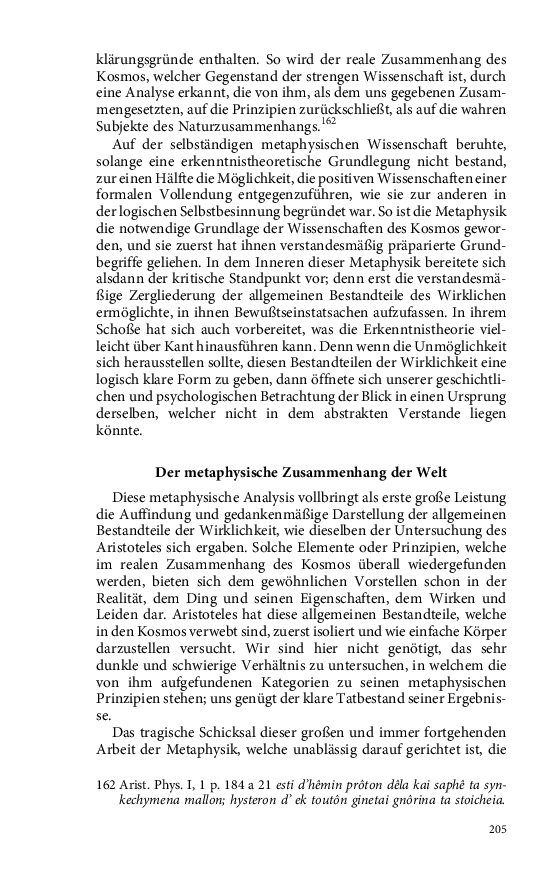 klärungsgründe enthalten. So wird der reale Zusammenhang des Kosmos, welcher Gegenstand der strengen Wissenschaft ist, durch eine Analyse erkannt, die von ihm, als dem uns gegebenen Zusammengesetzten, auf die Prinzipien zurückschließt, als auf die wahren Subjekte des Naturzusammenhangs.$^{162}$

Auf der selbständigen metaphysischen Wissenschaft beruhte, solange eine erkenntnistheoretische Grundlegung nicht bestand, zur einen Hälfte die Möglichkeit, die positiven Wissenschaften einer formalen Vollendung entgegenzuführen, wie sie zur anderen in der logischen Selbstbesinnung begründet war. So ist die Metaphysik die notwendige Grundlage der Wissenschaften des Kosmos geworden, und sie zuerst hat ihnen verstandesmäßig präparierte Grundbegriffe geliehen. In dem Inneren dieser Metaphysik bereitete sich alsdann der kritische Standpunkt vor; denn erst die verstandesmäßige Zergliederung der allgemeinen Bestandteile des Wirklichen ermöglichte, in ihnen Bewußtseinstatsachen aufzufassen. In ihrem Schoße hat sich auch vorbereitet, was die Erkenntnistheorie vielleicht über Kant hinausführen kann. Denn wenn die Unmöglichkeit sich herausstellen sollte, diesen Bestandteilen der Wirklichkeit eine logisch klare Form zu geben, dann öffnete sich unserer geschichtlichen und psychologischen Betrachtung der Blick in einen Ursprung derselben, welcher nicht in dem abstrakten Verstande liegen könnte.

Der metaphysische Zusammenhang der Welt

Diese metaphysische Analysis vollbringt als erste große Leistung die Auffindung und gedankenmäßige Darstellung der allgemeinen Bestandteile der Wirklichkeit, wie dieselben der Untersuchung des Aristoteles sich ergaben. Solche Elemente oder Prinzipien, welche im realen Zusammenhang des Kosmos überall wiedergefunden werden, bieten sich dem gewöhnlichen Vorstellen schon in der Realität, dem Ding und seinen Eigenschaften, dem Wirken und Leiden dar. Aristoteles hat diese allgemeinen Bestandteile, welche in den Kosmos verwebt sind, zuerst isoliert und wie einfache Körper darzustellen versucht. Wir sind hier nicht genötigt, das sehr dunkle und schwierige Verhältnis zu untersuchen, in welchem die von ihm aufgefundenen Kategorien zu seinen metaphysischen Prinzipien stehen; uns genügt der klare Tatbestand seiner Ergebnisse.

Das tragische Schicksal dieser großen und immer fortgehenden Arbeit der Metaphysik, welche unablässig darauf gerichtet ist, die

162 Arist. Phys. I, 1 p. 184 a 21 esti d'hêmin prôton dêla kai saphê ta synkechymena mallon; hysteron d' ek toutôn ginetai gnôrina ta stoicheia.

205